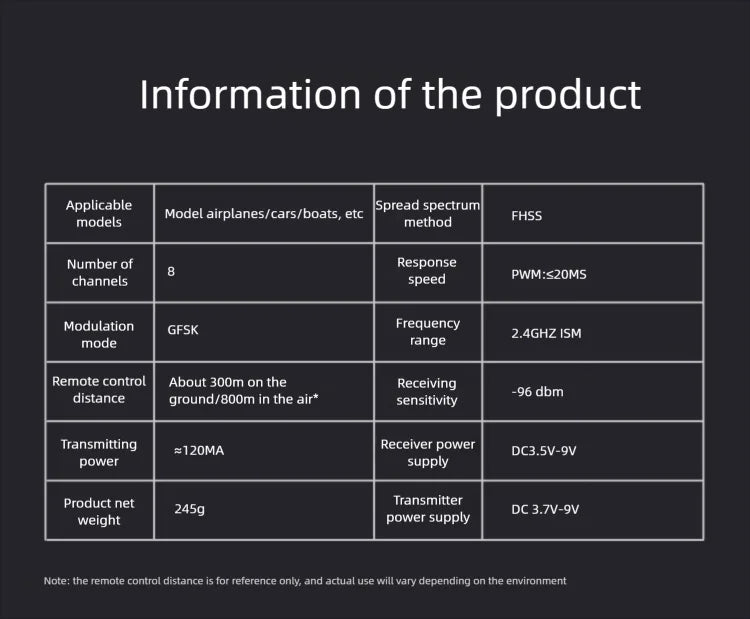 Information of the product

| Applicable models | Model airplanes/cars/boats, etc | Spread spectrum method | FHSS |
|---|---|---|---|
| Number of channels | 8 | Response speed | PWM:≤20MS |
| Modulation mode | GFSK | Frequency range | 2.4GHZ ISM |
| Remote control distance | About 300m on the ground/800m in the air* | Receiving sensitivity | -96 dbm |
| Transmitting power | ≈120MA | Receiver power supply | DC3.5V-9V |
| Product net weight | 245g | Transmitter power supply | DC 3.7V-9V |

Note: the remote control distance is for reference only, and actual use will vary depending on the environment